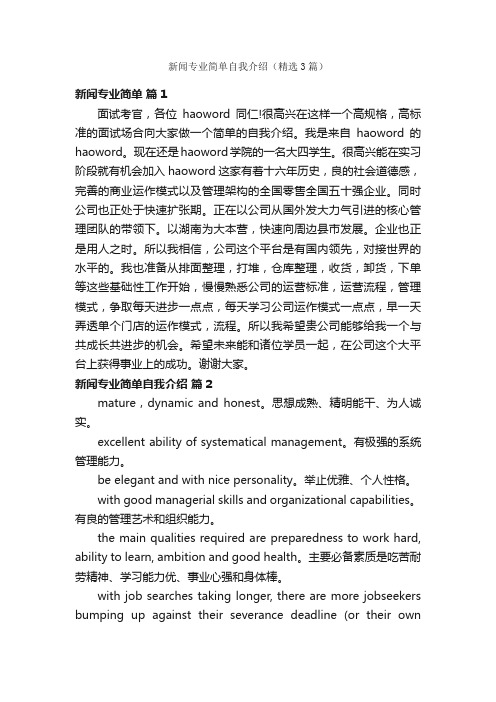 新闻专业简单自我介绍（精选3篇）

新闻专业简单 篇1

面试考官，各位 haoword 同仁!很高兴在这样一个高规格，高标准的面试场合向大家做一个简单的自我介绍。我是来自 haoword 的 haoword。现在还是haoword学院的一名大四学生。很高兴能在实习阶段就有机会加入 haoword 这家有着十六年历史，良的社会道德感，完善的商业运作模式以及管理架构的全国零售全国五十强企业。同时公司也正处于快速扩张期。正在以公司从国外发大力气引进的核心管理团队的带领下。以湖南为大本营，快速向周边县市发展。企业也正是用人之时。所以我相信，公司这个平台是有国内领先，对接世界的水平的。我也准备从排面整理，打堆，仓库整理，收货，卸货，下单等这些基础性工作开始，慢慢熟悉公司的运营标准，运营流程，管理模式，争取每天进步一点点，每天学习公司运作模式一点点，早一天弄透单个门店的运作模式，流程。所以我希望贵公司能够给我一个与共成长共进步的机会。希望未来能和诸位学员一起，在公司这个大平台上获得事业上的成功。谢谢大家。

新闻专业简单自我介绍 篇2

mature，dynamic and honest。思想成熟、精明能干、为人诚实。

excellent ability of systematical management。有极强的系统管理能力。

be elegant and with nice personality。举止优雅、个人性格。

with good managerial skills and organizational capabilities。有良的管理艺术和组织能力。

the main qualities required are preparedness to work hard, ability to learn, ambition and good health。主要必备素质是吃苦耐劳精神、学习能力优、事业心强和身体棒。

with job searches taking longer, there are more jobseekers bumping up against their severance deadline (or their own